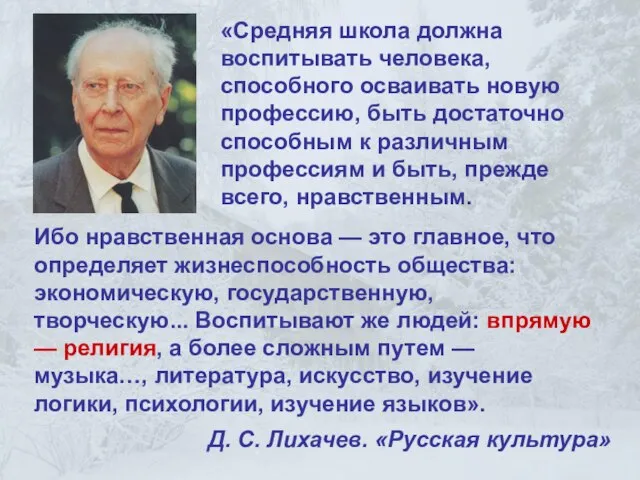 «Средняя школа должна воспитывать человека, способного осваивать новую профессию, быть достаточно способным к различным профессиям и быть, прежде всего, нравственным.

Ибо нравственная основа — это главное, что определяет жизнеспособность общества: экономическую, государственную, творческую... Воспитывают же людей: впрямую — религия, а более сложным путем — музыка…, литература, искусство, изучение логики, психологии, изучение языков».

Д. С. Лихачев. «Русская культура»